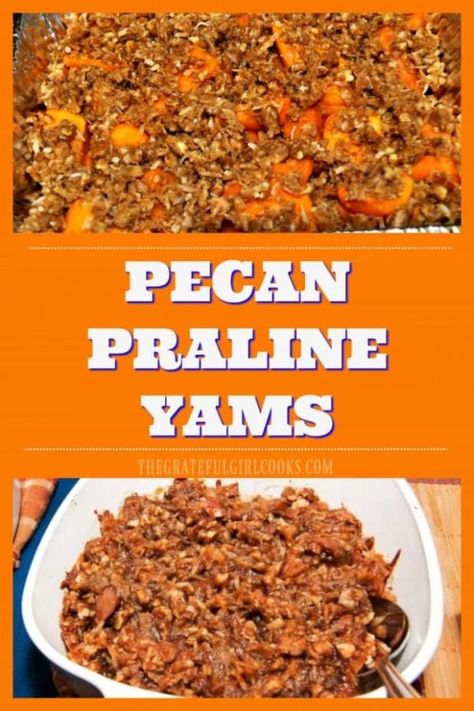 PECAN PRALINE YAMS

THEGRATEFULGIRLCOOKS.COM